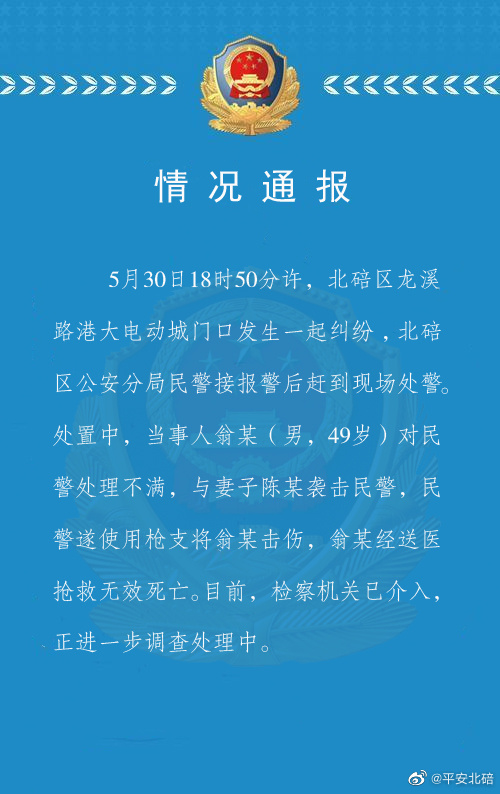 情况通报

5月30日18时50分许，北碚区龙溪路港大电动城门口发生一起纠纷，北碚区公安分局民警接报警后赶到现场处警。处置中，当事人翁某（男，49岁）对民警处理不满，与妻子陈某袭击民警，民警遂使用枪支将翁某击伤，翁某经送医抢救无效死亡。目前，检察机关已介入，正进一步调查处理中。

@平安北碚